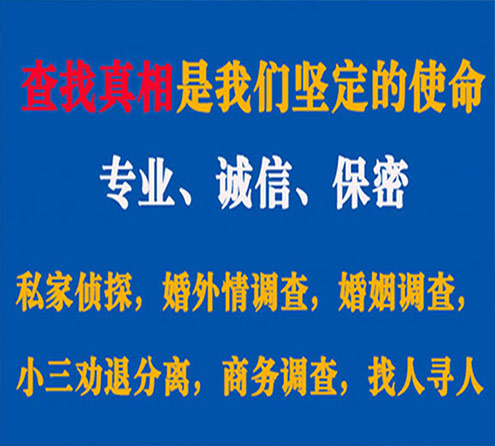 查找真相是我们坚定的使命

专业、诚信、保密

私家侦探，婚外情调查，婚姻调查，

小三劝退分离，商务调查，找人寻人